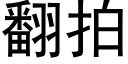 翻拍